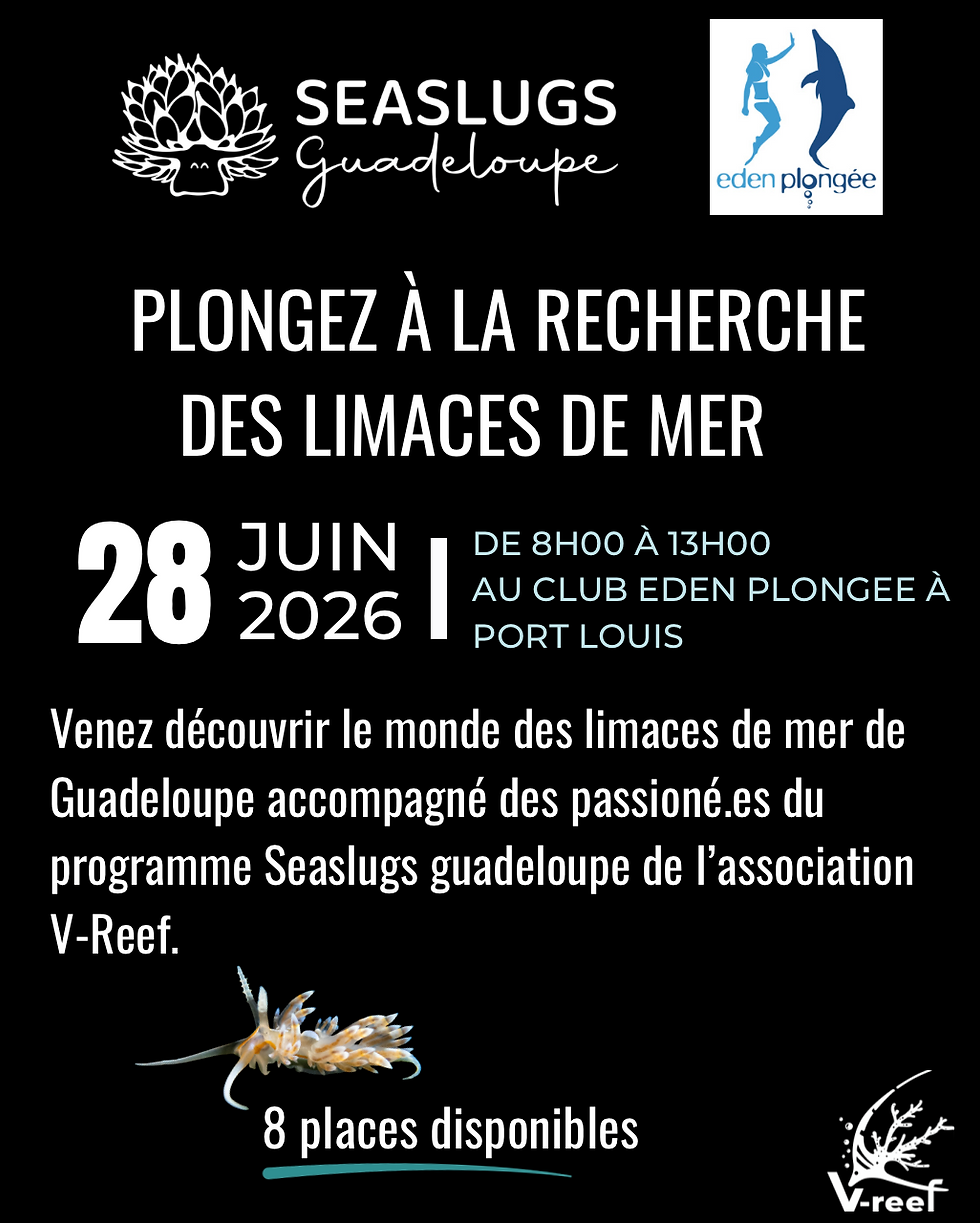 SEASLUGS
Guadeloupe

eden plongée

PLONGEZ À LA RECHERCHE DES LIMACES DE MER

28 JUIN 2026 | DE 8H00 À 13H00 AU CLUB EDEN PLONGEE À PORT LOUIS

Venez découvrir le monde des limaces de mer de Guadeloupe accompagné des passioné.es du programme Seaslugs guadeloupe de l'association V-Reef.

8 places disponibles

V-reef